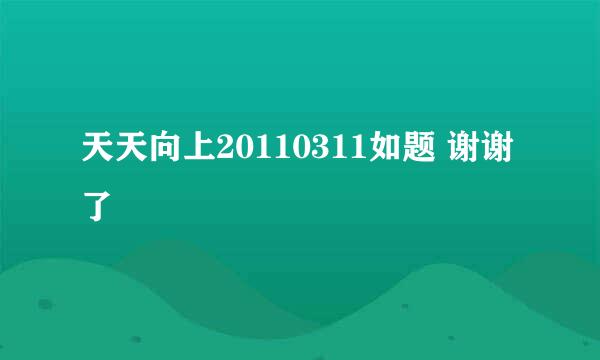 天天向上20110311如题 谢谢了